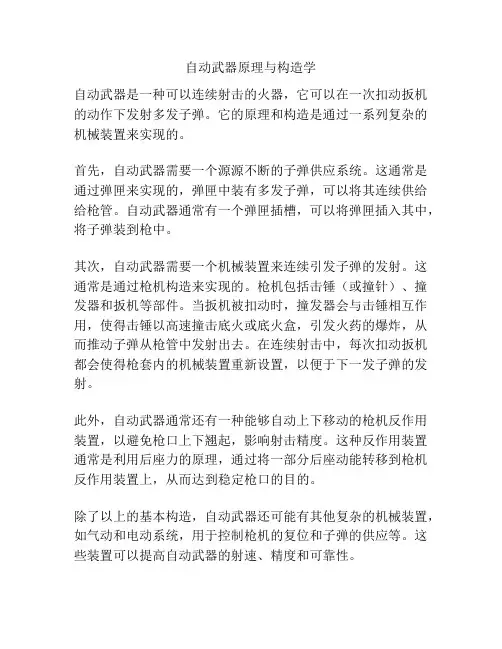 自动武器原理与构造学

自动武器是一种可以连续射击的火器，它可以在一次扣动扳机的动作下发射多发子弹。它的原理和构造是通过一系列复杂的机械装置来实现的。

首先，自动武器需要一个源源不断的子弹供应系统。这通常是通过弹匣来实现的，弹匣中装有多发子弹，可以将其连续供给给枪管。自动武器通常有一个弹匣插槽，可以将弹匣插入其中，将子弹装到枪中。

其次，自动武器需要一个机械装置来连续引发子弹的发射。这通常是通过枪机构造来实现的。枪机包括击锤（或撞针）、撞发器和扳机等部件。当扳机被扣动时，撞发器会与击锤相互作用，使得击锤以高速撞击底火或底火盒，引发火药的爆炸，从而推动子弹从枪管中发射出去。在连续射击中，每次扣动扳机都会使得枪套内的机械装置重新设置，以便于下一发子弹的发射。

此外，自动武器通常还有一种能够自动上下移动的枪机反作用装置，以避免枪口上下翘起，影响射击精度。这种反作用装置通常是利用后座力的原理，通过将一部分后座动能转移到枪机反作用装置上，从而达到稳定枪口的目的。

除了以上的基本构造，自动武器还可能有其他复杂的机械装置，如气动和电动系统，用于控制枪机的复位和子弹的供应等。这些装置可以提高自动武器的射速、精度和可靠性。